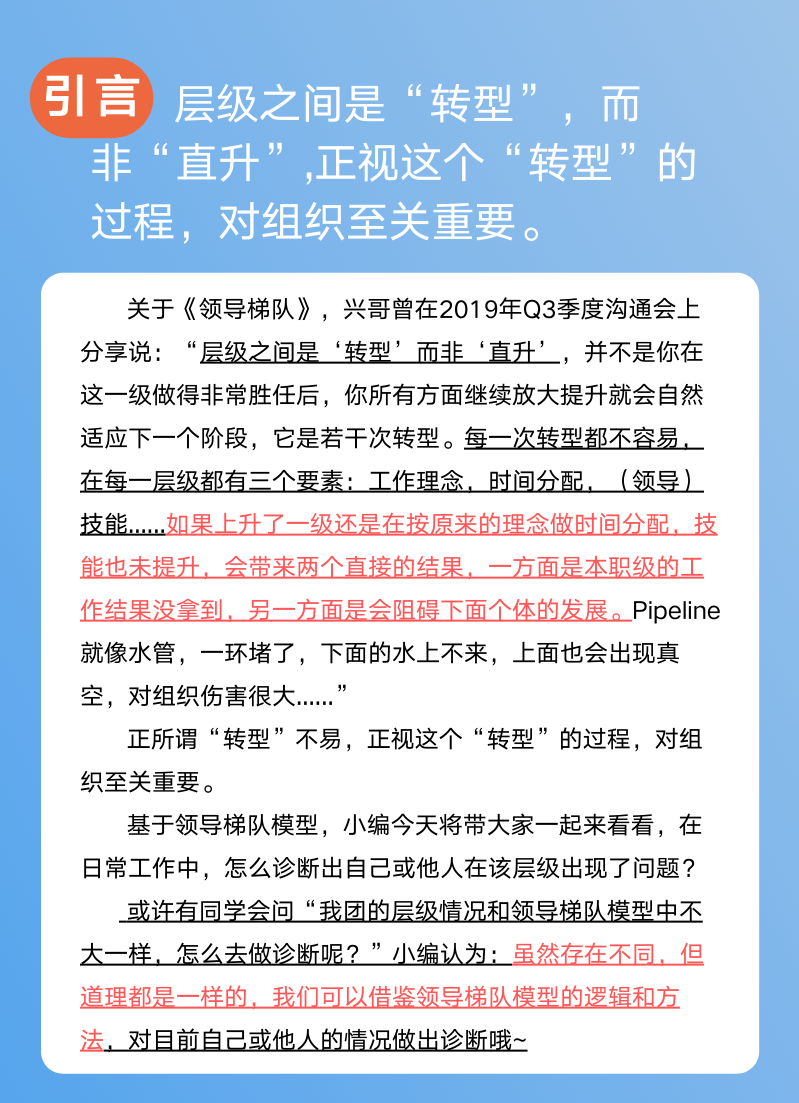 引言 层级之间是“转型”，而非“直升”,正视这个“转型”的过程，对组织至关重要。

关于《领导梯队》，兴哥曾在2019年Q3季度沟通会上分享说：“层级之间是‘转型’而非‘直升’，并不是你在这一级做得非常胜任后，你所有方面继续放大提升就会自然适应下一个阶段，它是若干次转型。每一次转型都不容易，在每一层级都有三个要素：工作理念，时间分配，（领导）技能……如果上升了一级还是在按原来的理念做时间分配，技能也未提升，会带来两个直接的结果，一方面是本职级的工作结果没拿到，另一方面是会阻碍下面个体的发展。Pipeline就像水管，一环堵了，下面的水上不来，上面也会出现真空，对组织伤害很大……”

正所谓“转型”不易，正视这个“转型”的过程，对组织至关重要。

基于领导梯队模型，小编今天将带大家一起来看看，在日常工作中，怎么诊断出自己或他人在该层级出现了问题？

或许有同学会问“我团的层级情况和领导梯队模型中不大一样，怎么去做诊断呢？”小编认为：虽然存在不同，但道理都是一样的，我们可以借鉴领导梯队模型的逻辑和方法，对目前自己或他人的情况做出诊断哦~